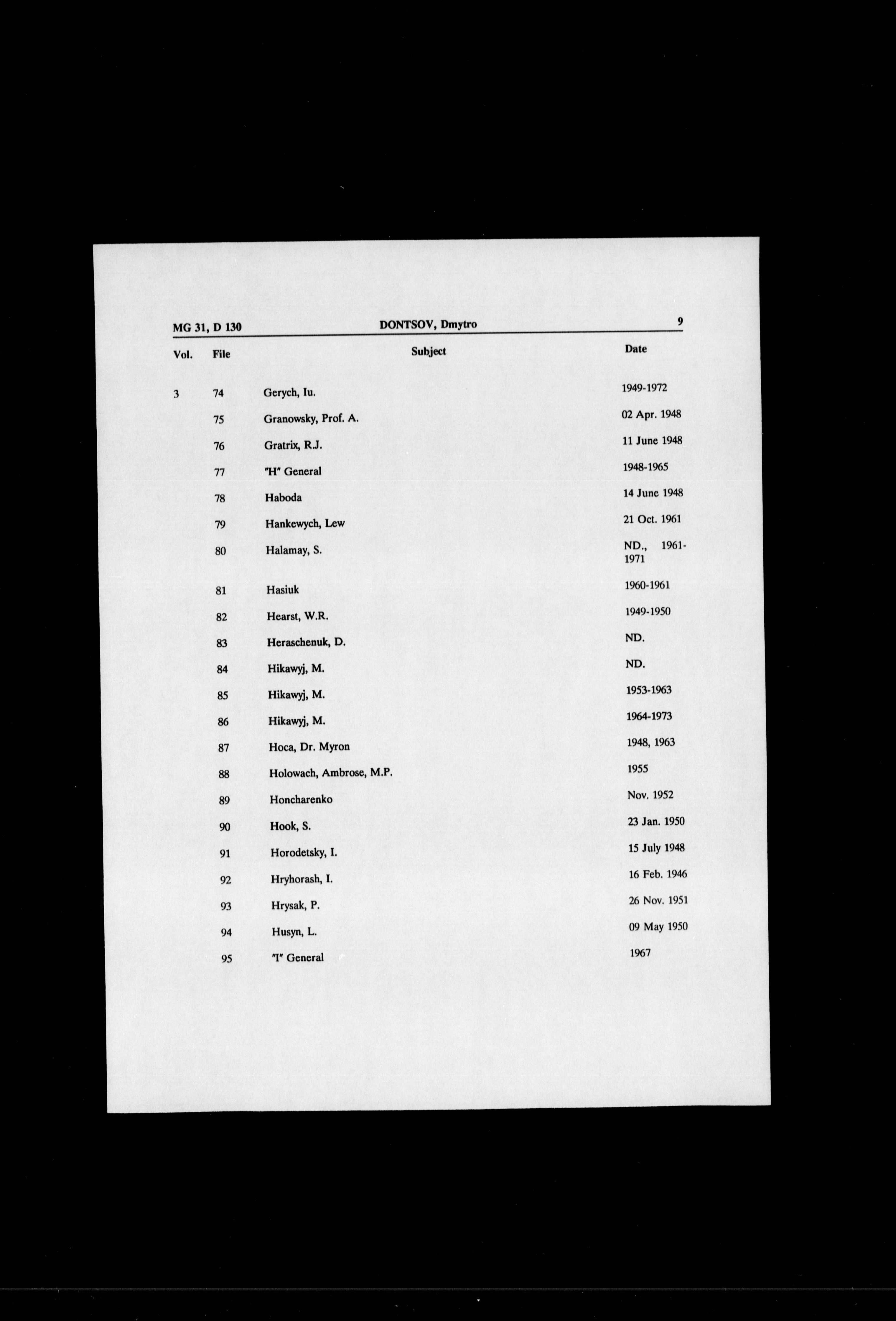 MG 31, D 130 DONTSOV, Dmytro 9

| Vol. | File | Subject | Date |
|---|---|---|---|
| 3 | 74 | Gerych, Iu. | 1949-1972 |
| | 75 | Granowsky, Prof. A. | 02 Apr. 1948 |
| | 76 | Gratrix, R.J. | 11 June 1948 |
| | 77 | "H" General | 1948-1965 |
| | 78 | Haboda | 14 June 1948 |
| | 79 | Hankewych, Lew | 21 Oct. 1961 |
| | 80 | Halamay, S. | ND., 1961-1971 |
| | 81 | Hasiuk | 1960-1961 |
| | 82 | Hearst, W.R. | 1949-1950 |
| | 83 | Heraschenuk, D. | ND. |
| | 84 | Hikawyj, M. | ND. |
| | 85 | Hikawyj, M. | 1953-1963 |
| | 86 | Hikawyj, M. | 1964-1973 |
| | 87 | Hoca, Dr. Myron | 1948, 1963 |
| | 88 | Holowach, Ambrose, M.P. | 1955 |
| | 89 | Honcharenko | Nov. 1952 |
| | 90 | Hook, S. | 23 Jan. 1950 |
| | 91 | Horodetsky, I. | 15 July 1948 |
| | 92 | Hryhorash, I. | 16 Feb. 1946 |
| | 93 | Hrysak, P. | 26 Nov. 1951 |
| | 94 | Husyn, L. | 09 May 1950 |
| | 95 | "I" General | 1967 |